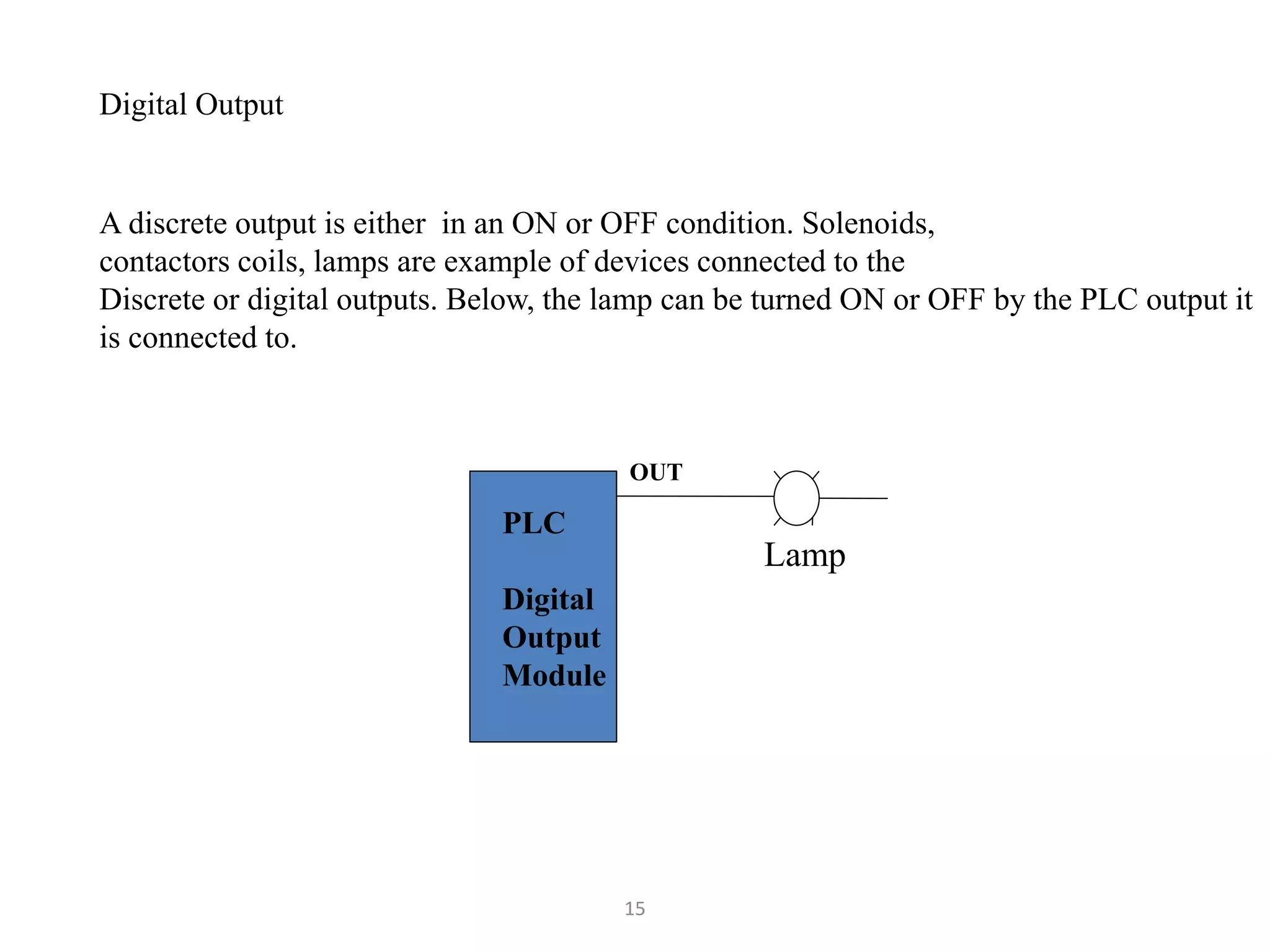 Digital Output

A discrete output is either in an ON or OFF condition. Solenoids, contactors coils, lamps are example of devices connected to the Discrete or digital outputs. Below, the lamp can be turned ON or OFF by the PLC output it is connected to.

PLC

Digital Output Module

OUT

Lamp

15